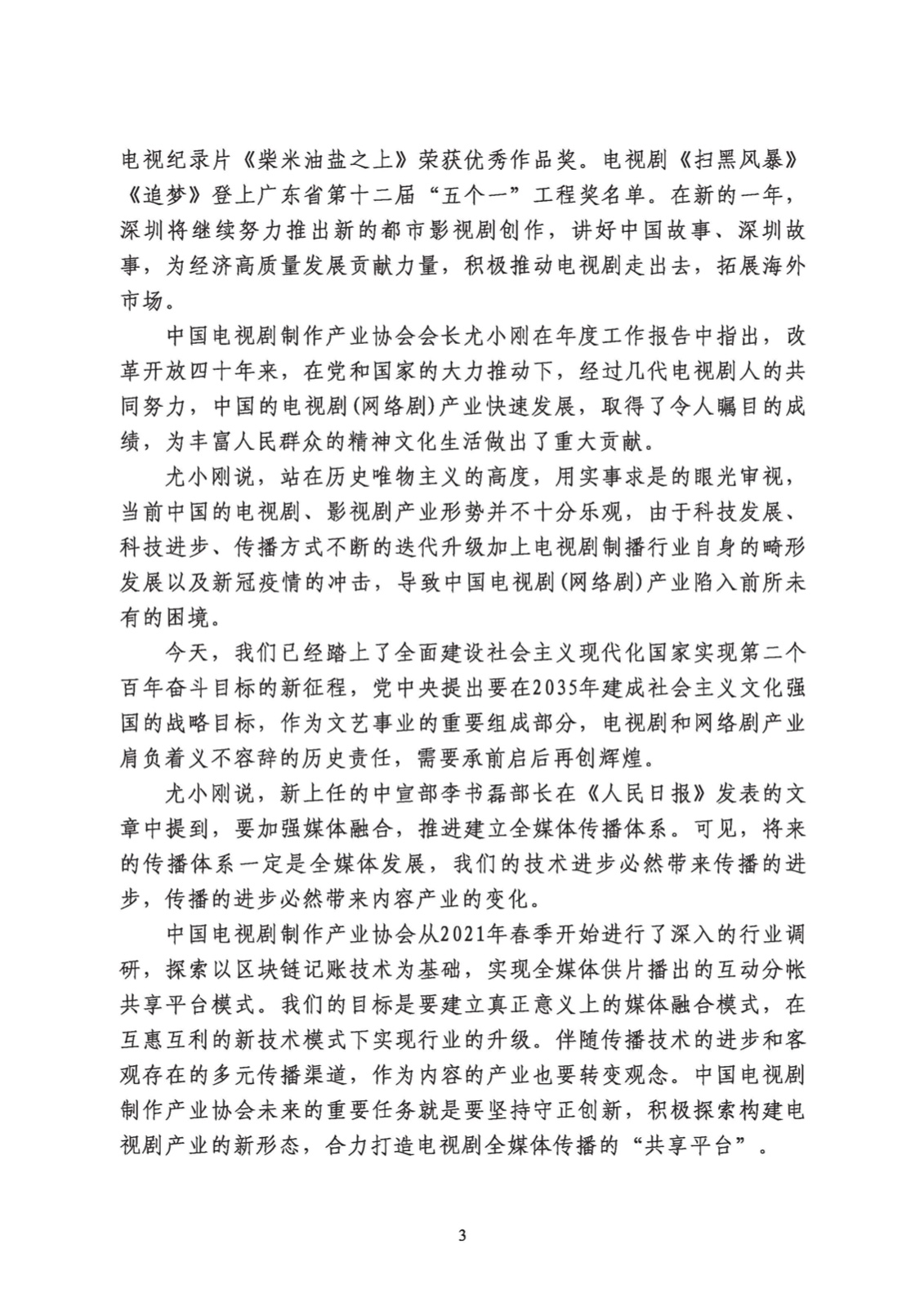 电视纪录片《柴米油盐之上》荣获优秀作品奖。电视剧《扫黑风暴》《追梦》登上广东省第十二届“五个一”工程奖名单。在新的一年，深圳将继续努力推出新的都市影视剧创作，讲好中国故事、深圳故事，为经济高质量发展贡献力量，积极推动电视剧走出去，拓展海外市场。

中国电视剧制作产业协会会长尤小刚在年度工作报告中指出，改革开放四十年来，在党和国家的大力推动下，经过几代电视剧人的共同努力，中国的电视剧(网络剧)产业快速发展，取得了令人瞩目的成绩，为丰富人民群众的精神文化生活做出了重大贡献。

尤小刚说，站在历史唯物主义的高度，用实事求是的眼光审视，当前中国的电视剧、影视剧产业形势并不十分乐观，由于科技发展、科技进步、传播方式不断的迭代升级加上电视剧制播行业自身的畸形发展以及新冠疫情的冲击，导致中国电视剧(网络剧)产业陷入前所未有的困境。

今天，我们已经踏上了全面建设社会主义现代化国家实现第二个百年奋斗目标的新征程，党中央提出要在2035年建成社会主义文化强国的战略目标，作为文艺事业的重要组成部分，电视剧和网络剧产业肩负着义不容辞的历史责任，需要承前启后再创辉煌。

尤小刚说，新上任的中宣部李书磊部长在《人民日报》发表的文章中提到，要加强媒体融合，推进建立全媒体传播体系。可见，将来的传播体系一定是全媒体发展，我们的技术进步必然带来传播的进步，传播的进步必然带来内容产业的变化。

中国电视剧制作产业协会从2021年春季开始进行了深入的行业调研，探索以区块链记账技术为基础，实现全媒体供片播出的互动分帐共享平台模式。我们的目标是要建立真正意义上的媒体融合模式，在互惠互利的新技术模式下实现行业的升级。伴随传播技术的进步和客观存在的多元传播渠道，作为内容的产业也要转变观念。中国电视剧制作产业协会未来的重要任务就是要坚持守正创新，积极探索构建电视剧产业的新形态，合力打造电视剧全媒体传播的“共享平台”。

3